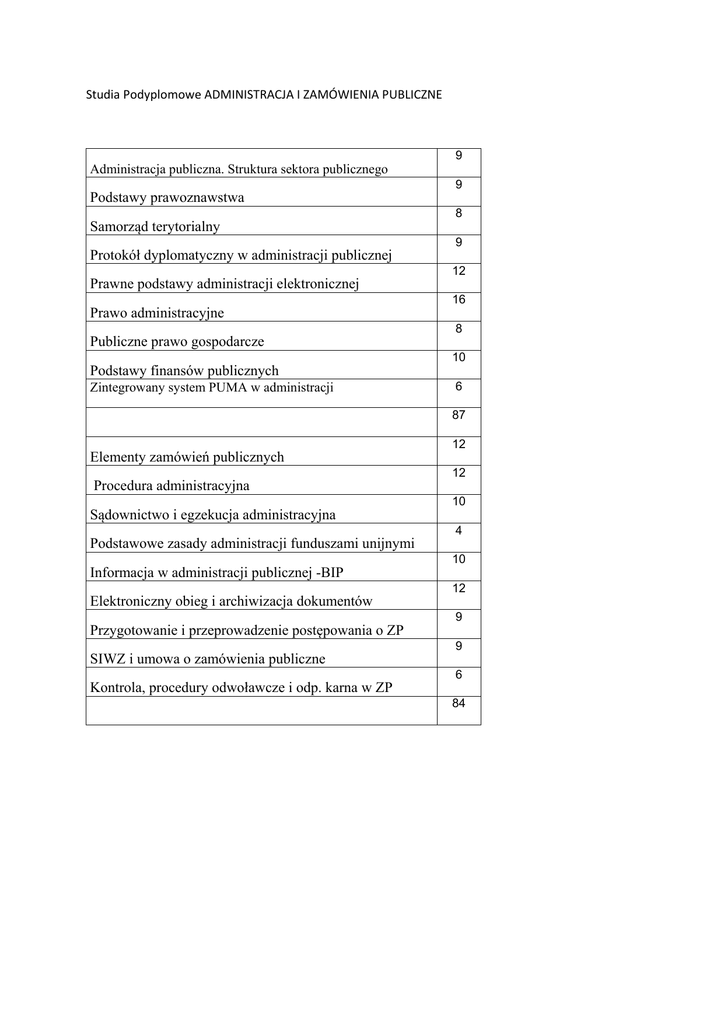 Studia Podyplomowe ADMINISTRACJA I ZAMÓWIENIA PUBLICZNE

| | |
|---|---|
| Administracja publiczna. Struktura sektora publicznego | 9 |
| Podstawy prawoznawstwa | 9 |
| Samorząd terytorialny | 8 |
| Protokół dyplomatyczny w administracji publicznej | 9 |
| Prawne podstawy administracji elektronicznej | 12 |
| Prawo administracyjne | 16 |
| Publiczne prawo gospodarcze | 8 |
| Podstawy finansów publicznych | 10 |
| Zintegrowany system PUMA w administracji | 6 |
| | 87 |
| Elementy zamówień publicznych | 12 |
| Procedura administracyjna | 12 |
| Sądownictwo i egzekucja administracyjna | 10 |
| Podstawowe zasady administracji funduszami unijnymi | 4 |
| Informacja w administracji publicznej -BIP | 10 |
| Elektroniczny obieg i archiwizacja dokumentów | 12 |
| Przygotowanie i przeprowadzenie postępowania o ZP | 9 |
| SIWZ i umowa o zamówienia publiczne | 9 |
| Kontrola, procedury odwoławcze i odp. karna w ZP | 6 |
| | 84 |